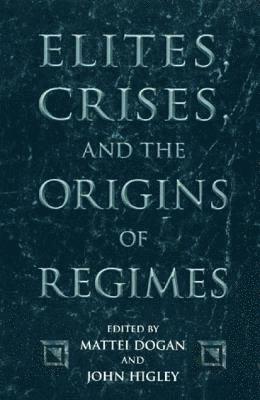 ELITES, CRISES, AND THE ORIGINS OF REGIMES

EDITED BY
MATTEI DOGAN
AND
JOHN HIGLEY